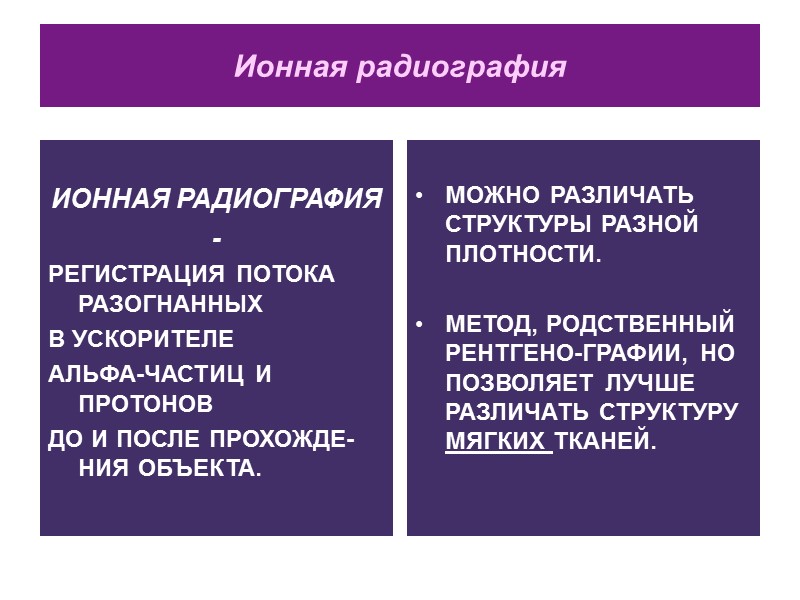 Ионная радиография

ИОННАЯ РАДИОГРАФИЯ -

РЕГИСТРАЦИЯ ПОТОКА РАЗОГНАННЫХ

В УСКОРИТЕЛЕ

АЛЬФА-ЧАСТИЦ И ПРОТОНОВ

ДО И ПОСЛЕ ПРОХОЖДЕНИЯ ОБЪЕКТА.

• МОЖНО РАЗЛИЧАТЬ СТРУКТУРЫ РАЗНОЙ ПЛОТНОСТИ.

• МЕТОД, РОДСТВЕННЫЙ РЕНТГЕНО-ГРАФИИ, НО ПОЗВОЛЯЕТ ЛУЧШЕ РАЗЛИЧАТЬ СТРУКТУРУ МЯГКИХ ТКАНЕЙ.